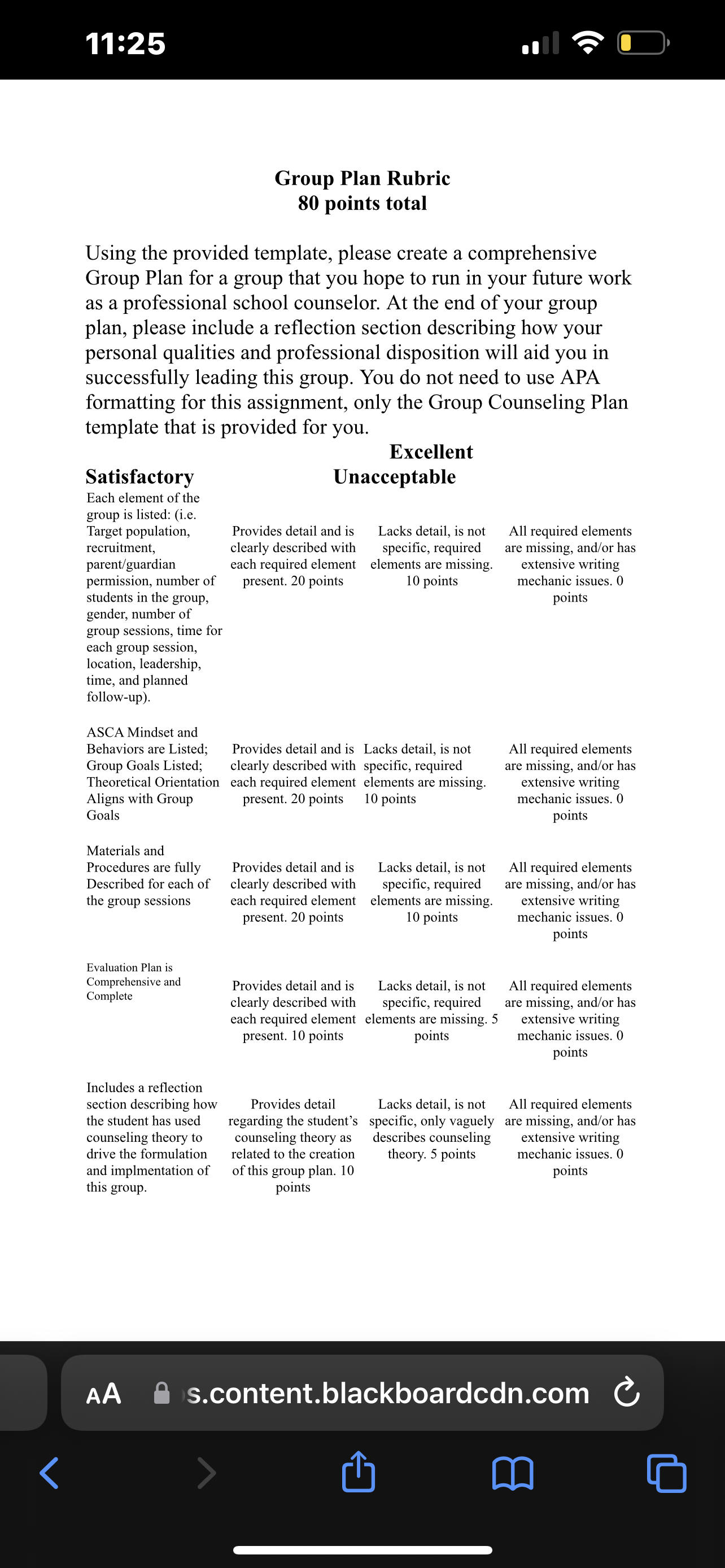 11:25

Group Plan Rubric
80 points total

Using the provided template, please create a comprehensive Group Plan for a group that you hope to run in your future work as a professional school counselor. At the end of your group plan, please include a reflection section describing how your personal qualities and professional disposition will aid you in successfully leading this group. You do not need to use APA formatting for this assignment, only the Group Counseling Plan template that is provided for you.

Excellent

Satisfactory Unacceptable

| | | | |
|---|---|---|---|
| Each element of the group is listed: (i.e. Target population, recruitment, parent/guardian permission, number of students in the group, gender, number of group sessions, time for each group session, location, leadership, time, and planned follow-up). | Provides detail and is clearly described with each required element present. 20 points | Lacks detail, is not specific, required elements are missing. 10 points | All required elements are missing, and/or has extensive writing mechanic issues. 0 points |
| ASCA Mindset and Behaviors are Listed; Group Goals Listed; Theoretical Orientation Aligns with Group Goals | Provides detail and is clearly described with each required element present. 20 points | Lacks detail, is not specific, required elements are missing. 10 points | All required elements are missing, and/or has extensive writing mechanic issues. 0 points |
| Materials and Procedures are fully Described for each of the group sessions | Provides detail and is clearly described with each required element present. 20 points | Lacks detail, is not specific, required elements are missing. 10 points | All required elements are missing, and/or has extensive writing mechanic issues. 0 points |
| Evaluation Plan is Comprehensive and Complete | Provides detail and is clearly described with each required element present. 10 points | Lacks detail, is not specific, required elements are missing. 5 points | All required elements are missing, and/or has extensive writing mechanic issues. 0 points |
| Includes a reflection section describing how the student has used counseling theory to drive the formulation and implmentation of this group. | Provides detail regarding the student's counseling theory as related to the creation of this group plan. 10 points | Lacks detail, is not specific, only vaguely describes counseling theory. 5 points | All required elements are missing, and/or has extensive writing mechanic issues. 0 points |

AA s.content.blackboardcdn.com